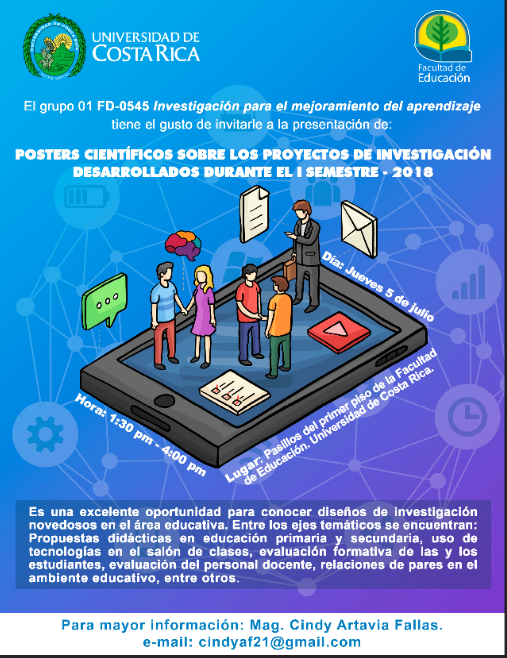 UNIVERSIDAD DE
COSTA RICA

Facultad de
Educación

El grupo 01 FD-0545 Investigación para el mejoramiento del aprendizaje tiene el gusto de invitarle a la presentación de:

POSTERS CIENTÍFICOS SOBRE LOS PROYECTOS DE INVESTIGACIÓN DESARROLLADOS DURANTE EL I SEMESTRE - 2018

Día: Jueves 5 de julio

Hora: 1:30 pm - 4:00 pm

Lugar: Pasillos del primer piso de la Facultad de Educación. Universidad de Costa Rica.

Es una excelente oportunidad para conocer diseños de investigación novedosos en el área educativa. Entre los ejes temáticos se encuentran: Propuestas didácticas en educación primaria y secundaria, uso de tecnologías en el salón de clases, evaluación formativa de las y los estudiantes, evaluación del personal docente, relaciones de pares en el ambiente educativo, entre otros.

Para mayor información: Mag. Cindy Artavia Fallas.
e-mail: cindyaf21@gmail.com